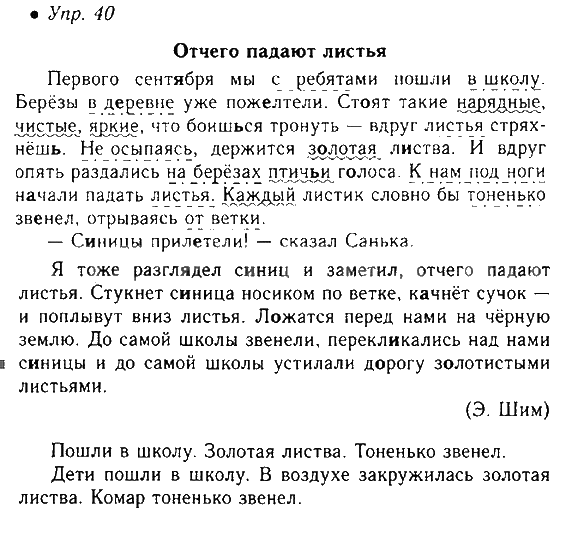 • Упр. 40

Отчего падают листья

Первого сентября мы с ребятами пошли в школу. Берёзы в деревне уже пожелтели. Стоят такие нарядные, чистые, яркие, что боишься тронуть — вдруг листья стряхнёшь. Не осыпаясь, держится золотая листва. И вдруг опять раздались на берёзах птичьи голоса. К нам под ноги начали падать листья. Каждый листик словно бы тоненько звенел, отрываясь от ветки.

— Синицы прилетели! — сказал Санька.

Я тоже разглядел синиц и заметил, отчего падают листья. Стукнет синица носиком по ветке, качнёт сучок — и поплывут вниз листья. Ложатся перед нами на чёрную землю. До самой школы звенели, перекликались над нами синицы и до самой школы устилали дорогу золотистыми листьями.

(Э. Шим)

Пошли в школу. Золотая листва. Тоненько звенел.

Дети пошли в школу. В воздухе закружилась золотая листва. Комар тоненько звенел.